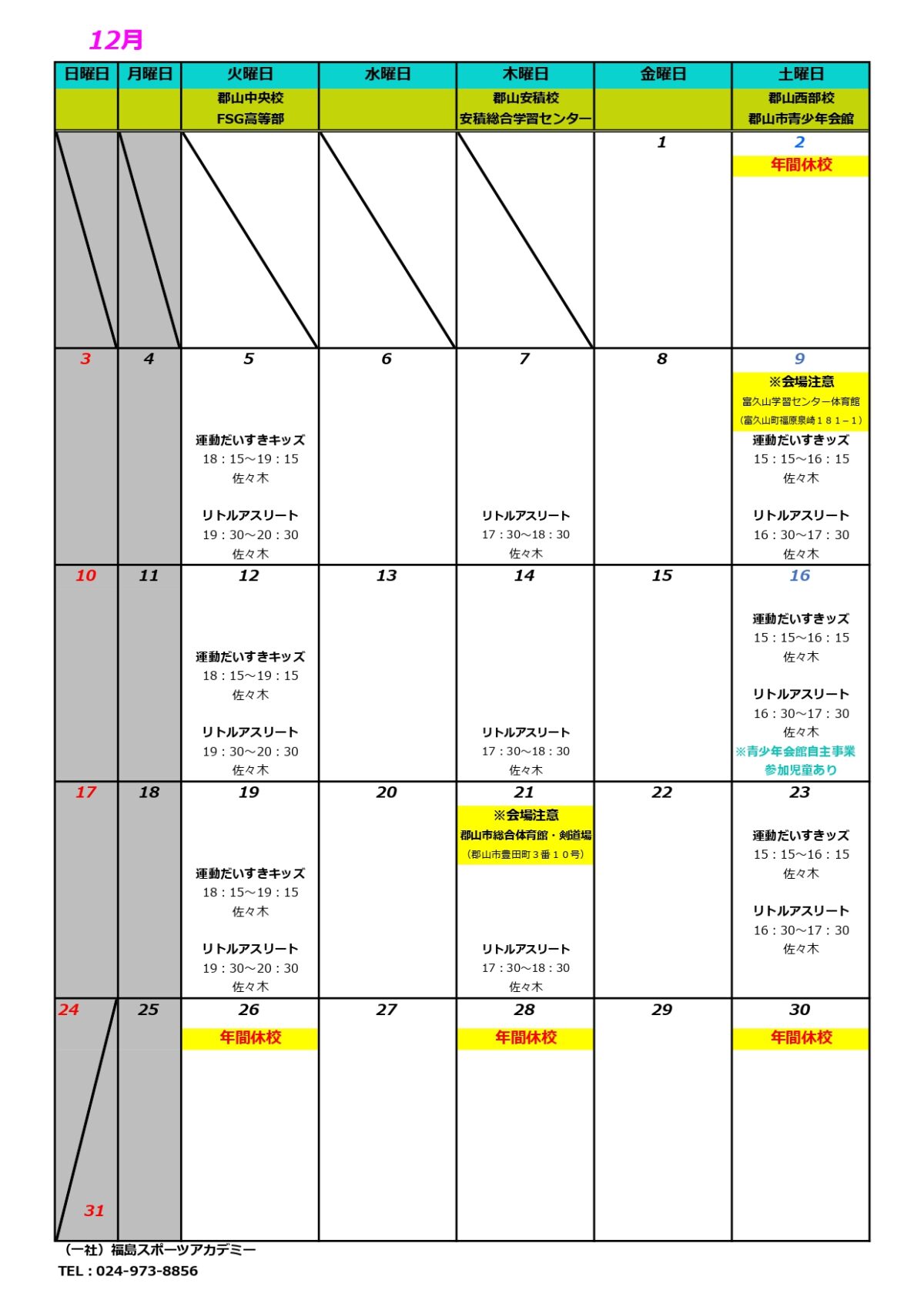 12月

| 日曜日 | 月曜日 | 火曜日 | 水曜日 | 木曜日 | 金曜日 | 土曜日 |
|---|---|---|---|---|---|---|
| | | 郡山中央校 FSG高等部 | | 郡山安積校 安積総合学習センター | | 郡山西部校 郡山市青少年会館 |
| | | | | | 1 | 2 年間休校 |
| 3 | 4 | 5 運動だいすきキッズ 18：15～19：15 佐々木 リトルアスリート 19：30～20：30 佐々木 | 6 | 7 リトルアスリート 17：30～18：30 佐々木 | 8 | 9 ※会場注意 富久山学習センター体育館 （富久山町福原泉崎１８１－１） 運動だいすきッズ 15：15～16：15 佐々木 リトルアスリート 16：30～17：30 佐々木 |
| 10 | 11 | 12 運動だいすきキッズ 18：15～19：15 佐々木 リトルアスリート 19：30～20：30 佐々木 | 13 | 14 リトルアスリート 17：30～18：30 佐々木 | 15 | 16 運動だいすきッズ 15：15～16：15 佐々木 リトルアスリート 16：30～17：30 佐々木 ※青少年会館自主事業 参加児童あり |
| 17 | 18 | 19 運動だいすきキッズ 18：15～19：15 佐々木 リトルアスリート 19：30～20：30 佐々木 | 20 | 21 ※会場注意 郡山市総合体育館・剣道場 （郡山市豊田町３番１０号） リトルアスリート 17：30～18：30 佐々木 | 22 | 23 運動だいすきッズ 15：15～16：15 佐々木 リトルアスリート 16：30～17：30 佐々木 |
| 24 31 | 25 | 26 年間休校 | 27 | 28 年間休校 | 29 | 30 年間休校 |

（一社）福島スポーツアカデミー
TEL：024-973-8856